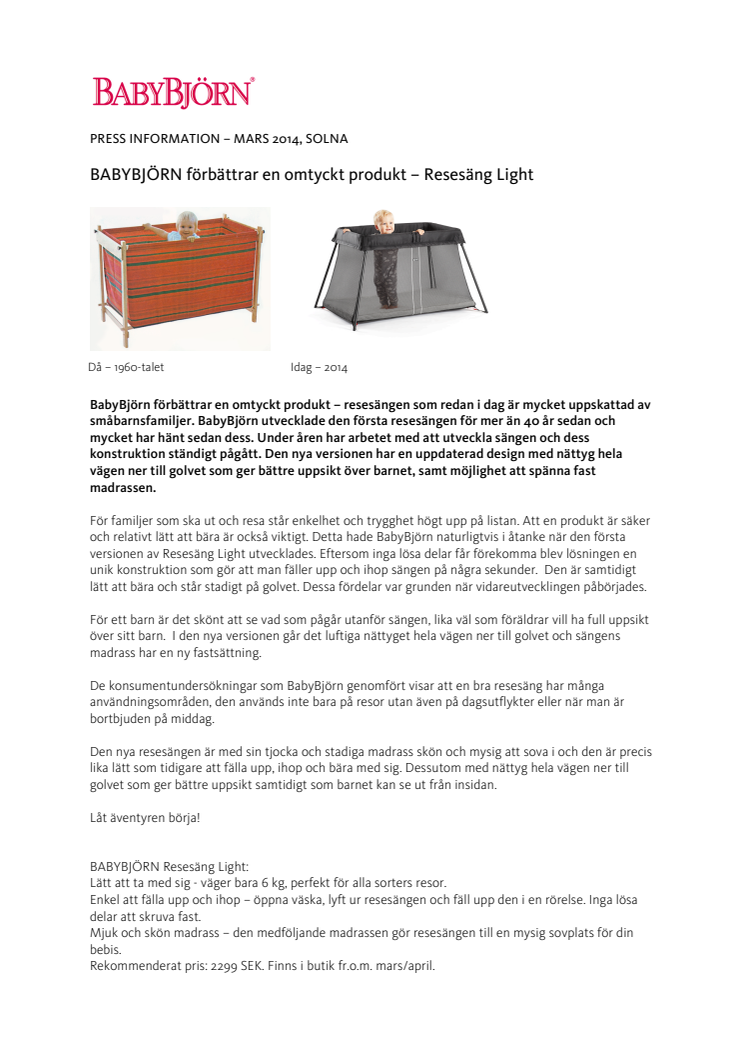 BABYBJÖRN®

PRESS INFORMATION – MARS 2014, SOLNA

BABYBJÖRN förbättrar en omtyckt produkt – Resesäng Light

Då – 1960-talet

Idag – 2014

BabyBjörn förbättrar en omtyckt produkt – resesängen som redan i dag är mycket uppskattad av småbarnsfamiljer. BabyBjörn utvecklade den första resesängen för mer än 40 år sedan och mycket har hänt sedan dess. Under åren har arbetet med att utveckla sängen och dess konstruktion ständigt pågått. Den nya versionen har en uppdaterad design med nättyg hela vägen ner till golvet som ger bättre uppsikt över barnet, samt möjlighet att spänna fast madrassen.

För familjer som ska ut och resa står enkelhet och trygghet högt upp på listan. Att en produkt är säker och relativt lätt att bära är också viktigt. Detta hade BabyBjörn naturligtvis i åtanke när den första versionen av Resesäng Light utvecklades. Eftersom inga lösa delar får förekomma blev lösningen en unik konstruktion som gör att man fäller upp och ihop sängen på några sekunder. Den är samtidigt lätt att bära och står stadigt på golvet. Dessa fördelar var grunden när vidareutvecklingen påbörjades.

För ett barn är det skönt att se vad som pågår utanför sängen, lika väl som föräldrar vill ha full uppsikt över sitt barn. I den nya versionen går det luftiga nättyget hela vägen ner till golvet och sängens madrass har en ny fastsättning.

De konsumentundersökningar som BabyBjörn genomfört visar att en bra resesäng har många användningsområden, den används inte bara på resor utan även på dagsutflykter eller när man är bortbjuden på middag.

Den nya resesängen är med sin tjocka och stadiga madrass skön och mysig att sova i och den är precis lika lätt som tidigare att fälla upp, ihop och bära med sig. Dessutom med nättyg hela vägen ner till golvet som ger bättre uppsikt samtidigt som barnet kan se ut från insidan.

Låt äventyren börja!

BABYBJÖRN Resesäng Light:
Lätt att ta med sig - väger bara 6 kg, perfekt för alla sorters resor.
Enkel att fälla upp och ihop – öppna väska, lyft ur resesängen och fäll upp den i en rörelse. Inga lösa delar att skruva fast.
Mjuk och skön madrass – den medföljande madrassen gör resesängen till en mysig sovplats för din bebis.
Rekommenderat pris: 2299 SEK. Finns i butik fr.o.m. mars/april.